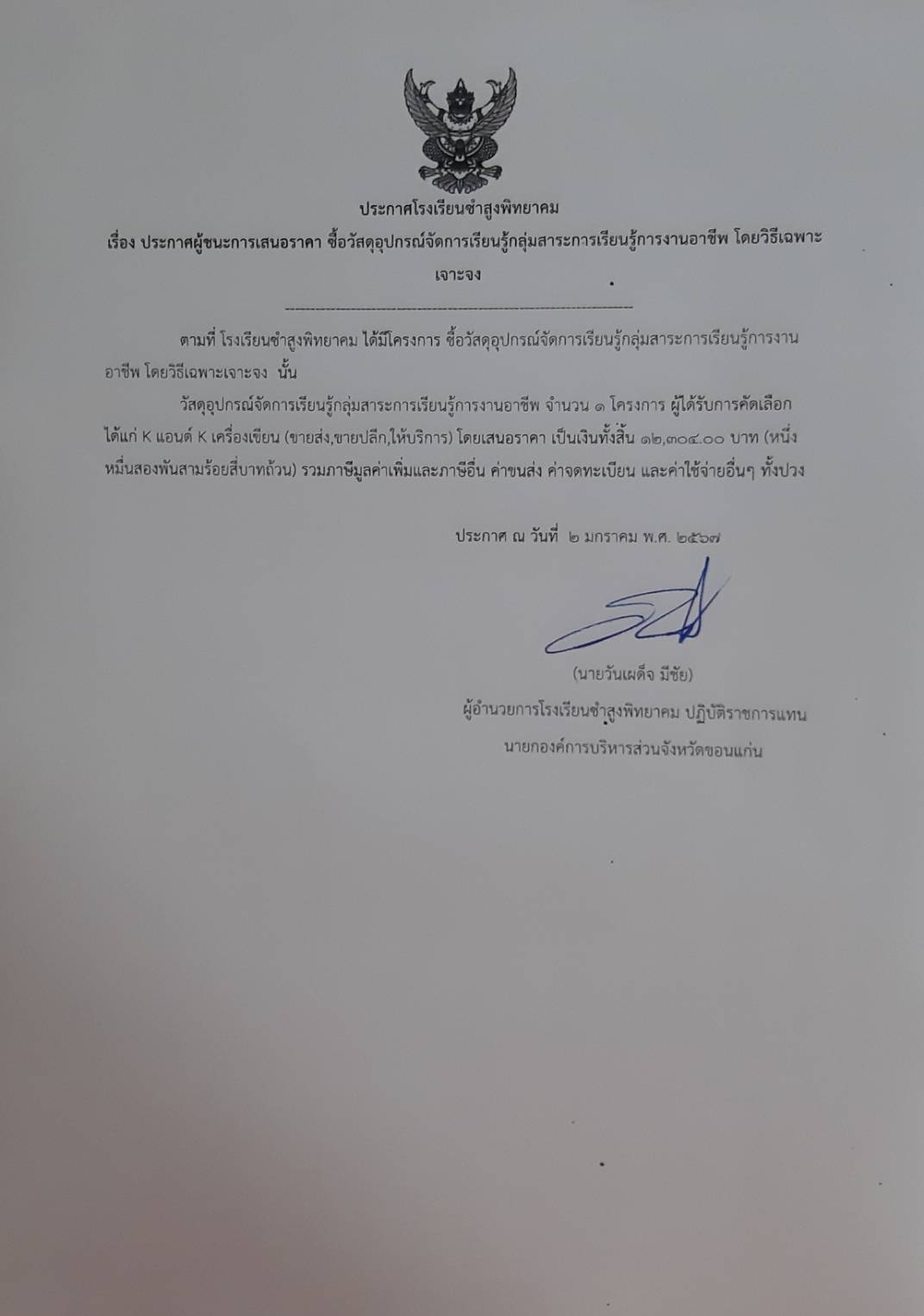 ประกาศโรงเรียนซำสูงพิทยาคม

เรื่อง ประกาศผู้ชนะการเสนอราคา ซื้อวัสดุอุปกรณ์จัดการเรียนรู้กลุ่มสาระการเรียนรู้การงานอาชีพ โดยวิธีเฉพาะเจาะจง

ตามที่ โรงเรียนซำสูงพิทยาคม ได้มีโครงการ ซื้อวัสดุอุปกรณ์จัดการเรียนรู้กลุ่มสาระการเรียนรู้การงานอาชีพ โดยวิธีเฉพาะเจาะจง นั้น

วัสดุอุปกรณ์จัดการเรียนรู้กลุ่มสาระการเรียนรู้การงานอาชีพ จำนวน ๑ โครงการ ผู้ได้รับการคัดเลือก ได้แก่ K แอนด์ K เครื่องเขียน (ขายส่ง,ขายปลีก,ให้บริการ) โดยเสนอราคา เป็นเงินทั้งสิ้น ๑๒,๓๐๔.๐๐ บาท (หนึ่งหมื่นสองพันสามร้อยสี่บาทถ้วน) รวมภาษีมูลค่าเพิ่มและภาษีอื่น ค่าขนส่ง ค่าจดทะเบียน และค่าใช้จ่ายอื่นๆ ทั้งปวง

ประกาศ ณ วันที่ ๒ มกราคม พ.ศ. ๒๕๖๗

(นายวันเผด็จ มีชัย)
ผู้อำนวยการโรงเรียนซำสูงพิทยาคม ปฏิบัติราชการแทน
นายกองค์การบริหารส่วนจังหวัดขอนแก่น